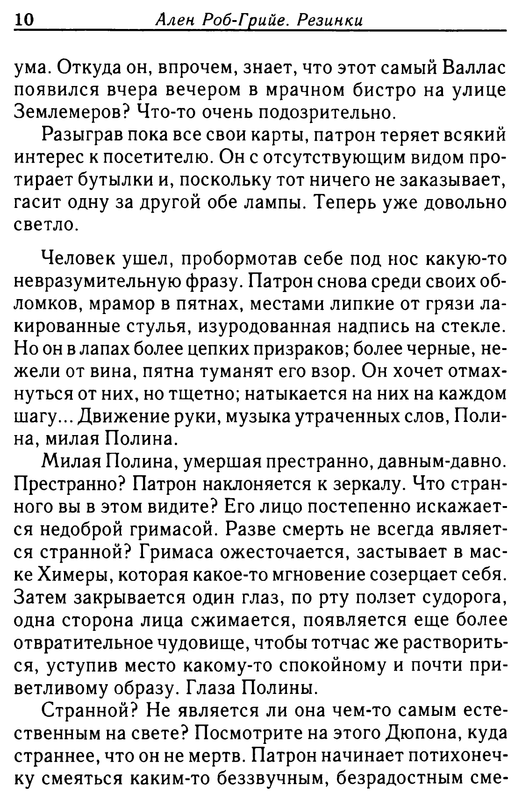 10 Ален Роб-Грийе. Резинки

ума. Откуда он, впрочем, знает, что этот самый Валлас появился вчера вечером в мрачном бистро на улице Землемеров? Что-то очень подозрительно.

Разыграв пока все свои карты, патрон теряет всякий интерес к посетителю. Он с отсутствующим видом протирает бутылки и, поскольку тот ничего не заказывает, гасит одну за другой обе лампы. Теперь уже довольно светло.

Человек ушел, пробормотав себе под нос какую-то невразумительную фразу. Патрон снова среди своих обломков, мрамор в пятнах, местами липкие от грязи лакированные стулья, изуродованная надпись на стекле. Но он в лапах более цепких призраков; более черные, нежели от вина, пятна туманят его взор. Он хочет отмахнуться от них, но тщетно; натыкается на них на каждом шагу... Движение руки, музыка утраченных слов, Полина, милая Полина.

Милая Полина, умершая престранно, давным-давно. Престранно? Патрон наклоняется к зеркалу. Что странного вы в этом видите? Его лицо постепенно искажается недоброй гримасой. Разве смерть не всегда является странной? Гримаса ожесточается, застывает в маске Химеры, которая какое-то мгновение созерцает себя. Затем закрывается один глаз, по рту ползет судорога, одна сторона лица сжимается, появляется еще более отвратительное чудовище, чтобы тотчас же раствориться, уступив место какому-то спокойному и почти приветливому образу. Глаза Полины.

Странной? Не является ли она чем-то самым естественным на свете? Посмотрите на этого Дюпона, куда страннее, что он не мертв. Патрон начинает потихонечку смеяться каким-то беззвучным, безрадостным сме-